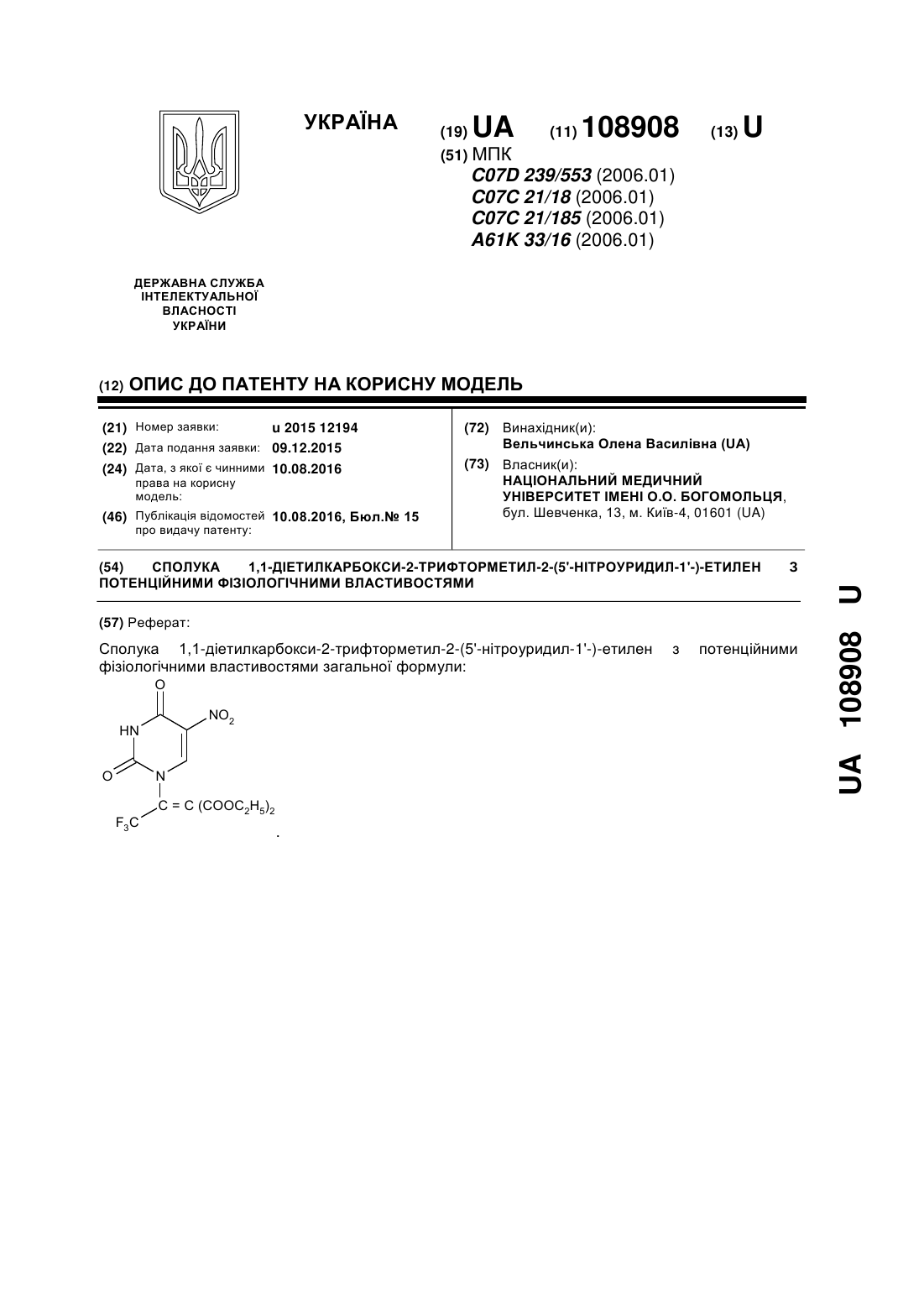 УКРАЇНА

(19) UA (11) 108908 (13) U

(51) МПК
C07D 239/553 (2006.01)
C07C 21/18 (2006.01)
C07C 21/185 (2006.01)
A61K 33/16 (2006.01)

ДЕРЖАВНА СЛУЖБА ІНТЕЛЕКТУАЛЬНОЇ ВЛАСНОСТІ УКРАЇНИ

(12) ОПИС ДО ПАТЕНТУ НА КОРИСНУ МОДЕЛЬ

(21) Номер заявки: u 2015 12194
(22) Дата подання заявки: 09.12.2015
(24) Дата, з якої є чинними права на корисну модель: 10.08.2016
(46) Публікація відомостей про видачу патенту: 10.08.2016, Бюл.№ 15

(72) Винахідник(и):
Вельчинська Олена Василівна (UA)
(73) Власник(и):
НАЦІОНАЛЬНИЙ МЕДИЧНИЙ УНІВЕРСИТЕТ ІМЕНІ О.О. БОГОМОЛЬЦЯ, бул. Шевченка, 13, м. Київ-4, 01601 (UA)

(54) СПОЛУКА 1,1-ДІЕТИЛКАРБОКСИ-2-ТРИФТОРМЕТИЛ-2-(5'-НІТРОУРИДИЛ-1'-)-ЕТИЛЕН З ПОТЕНЦІЙНИМИ ФІЗІОЛОГІЧНИМИ ВЛАСТИВОСТЯМИ

(57) Реферат:

Сполука 1,1-діетилкарбокси-2-трифторметил-2-(5'-нітроуридил-1'-)-етилен з потенційними фізіологічними властивостями загальної формули:

O
$NO_2$
HN
O
N
$C = C (COOC_2H_5)_2$
$F_3C$
.

UA 108908 U